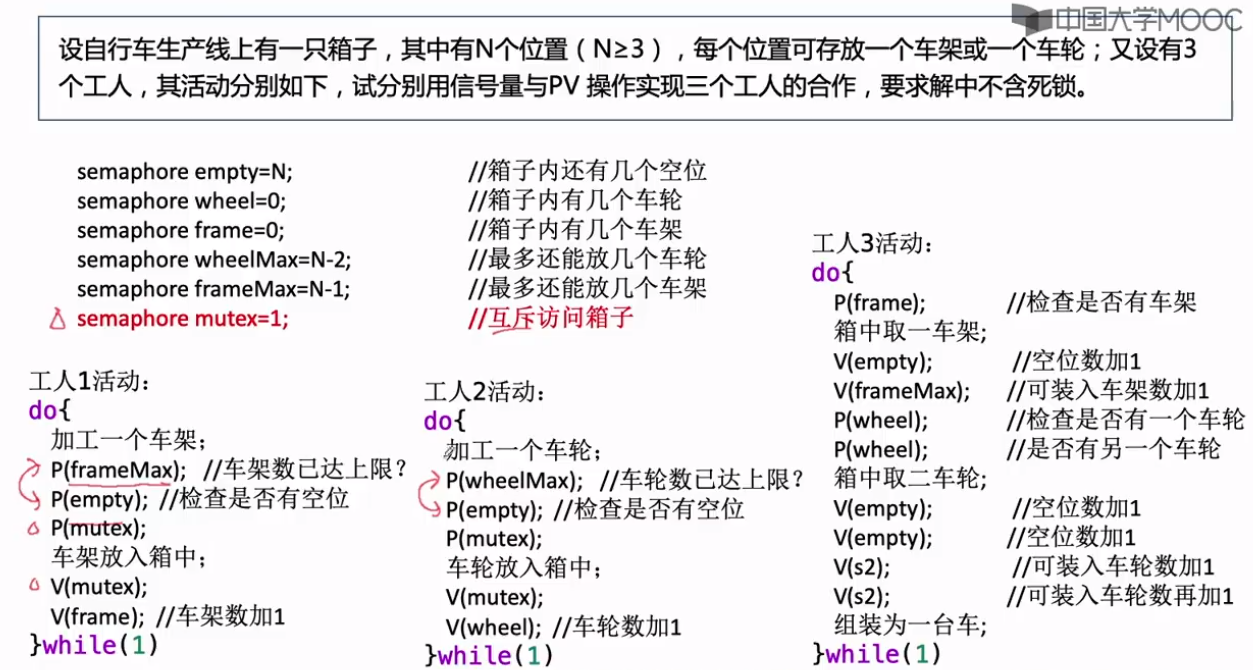 中国大学MOOC

设自行车生产线上有一只箱子，其中有N个位置（N≥3），每个位置可存放一个车架或一个车轮；又设有3个工人，其活动分别如下，试分别用信号量与PV 操作实现三个工人的合作，要求解中不含死锁。

semaphore empty=N; //箱子内还有几个空位
semaphore wheel=0; //箱子内有几个车轮
semaphore frame=0; //箱子内有几个车架
semaphore wheelMax=N-2; //最多还能放几个车轮
semaphore frameMax=N-1; //最多还能放几个车架
semaphore mutex=1; //互斥访问箱子

工人1活动：
do{
加工一个车架；
P(frameMax); //车架数已达上限？
P(empty); //检查是否有空位
P(mutex);
车架放入箱中；
V(mutex);
V(frame); //车架数加1
}while(1)

工人2活动：
do{
加工一个车轮；
P(wheelMax); //车轮数已达上限？
P(empty); //检查是否有空位
P(mutex);
车轮放入箱中；
V(mutex);
V(wheel); //车轮数加1
}while(1)

工人3活动：
do{
P(frame); //检查是否有车架
箱中取一车架；
V(empty); //空位数加1
V(frameMax); //可装入车架数加1
P(wheel); //检查是否有一个车轮
P(wheel); //是否有另一个车轮
箱中取二车轮；
V(empty); //空位数加1
V(empty); //空位数加1
V(s2); //可装入车轮数加1
V(s2); //可装入车轮数再加1
组装为一台车；
}while(1)